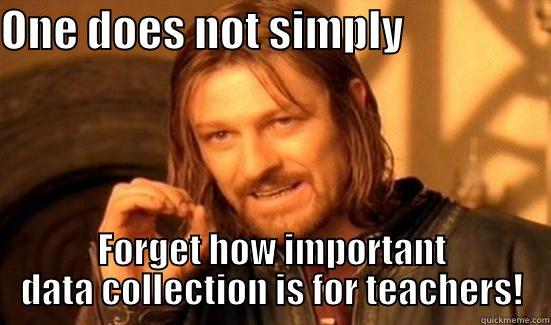 One does not simply

Forget how important data collection is for teachers!

quickmeme.com